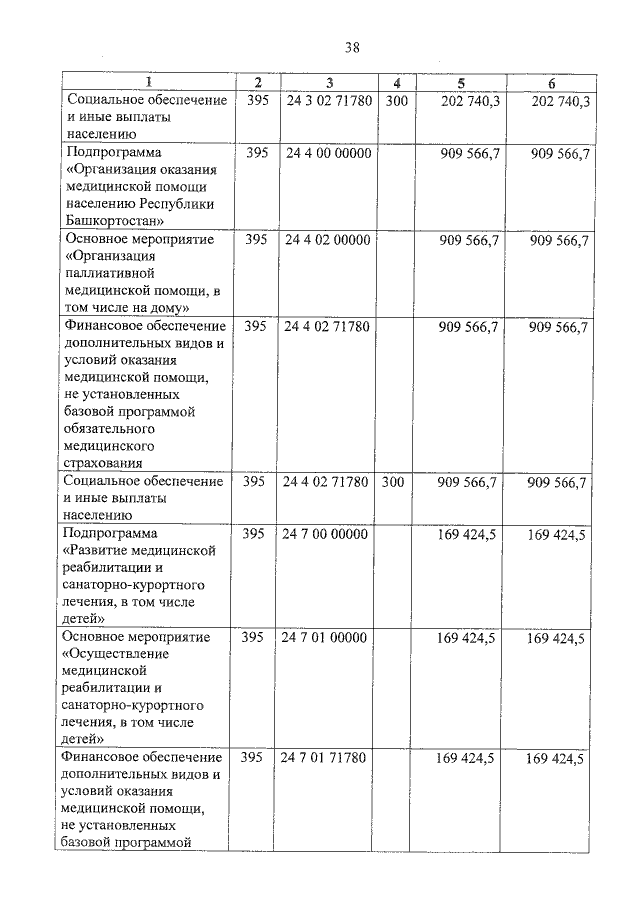 38

| 1 | 2 | 3 | 4 | 5 | 6 |
|---|---|---|---|---|---|
| Социальное обеспечение и иные выплаты населению | 395 | 24 3 02 71780 | 300 | 202 740,3 | 202 740,3 |
| Подпрограмма «Организация оказания медицинской помощи населению Республики Башкортостан» | 395 | 24 4 00 00000 | | 909 566,7 | 909 566,7 |
| Основное мероприятие «Организация паллиативной медицинской помощи, в том числе на дому» | 395 | 24 4 02 00000 | | 909 566,7 | 909 566,7 |
| Финансовое обеспечение дополнительных видов и условий оказания медицинской помощи, не установленных базовой программой обязательного медицинского страхования | 395 | 24 4 02 71780 | | 909 566,7 | 909 566,7 |
| Социальное обеспечение и иные выплаты населению | 395 | 24 4 02 71780 | 300 | 909 566,7 | 909 566,7 |
| Подпрограмма «Развитие медицинской реабилитации и санаторно-курортного лечения, в том числе детей» | 395 | 24 7 00 00000 | | 169 424,5 | 169 424,5 |
| Основное мероприятие «Осуществление медицинской реабилитации и санаторно-курортного лечения, в том числе детей» | 395 | 24 7 01 00000 | | 169 424,5 | 169 424,5 |
| Финансовое обеспечение дополнительных видов и условий оказания медицинской помощи, не установленных базовой программой | 395 | 24 7 01 71780 | | 169 424,5 | 169 424,5 |